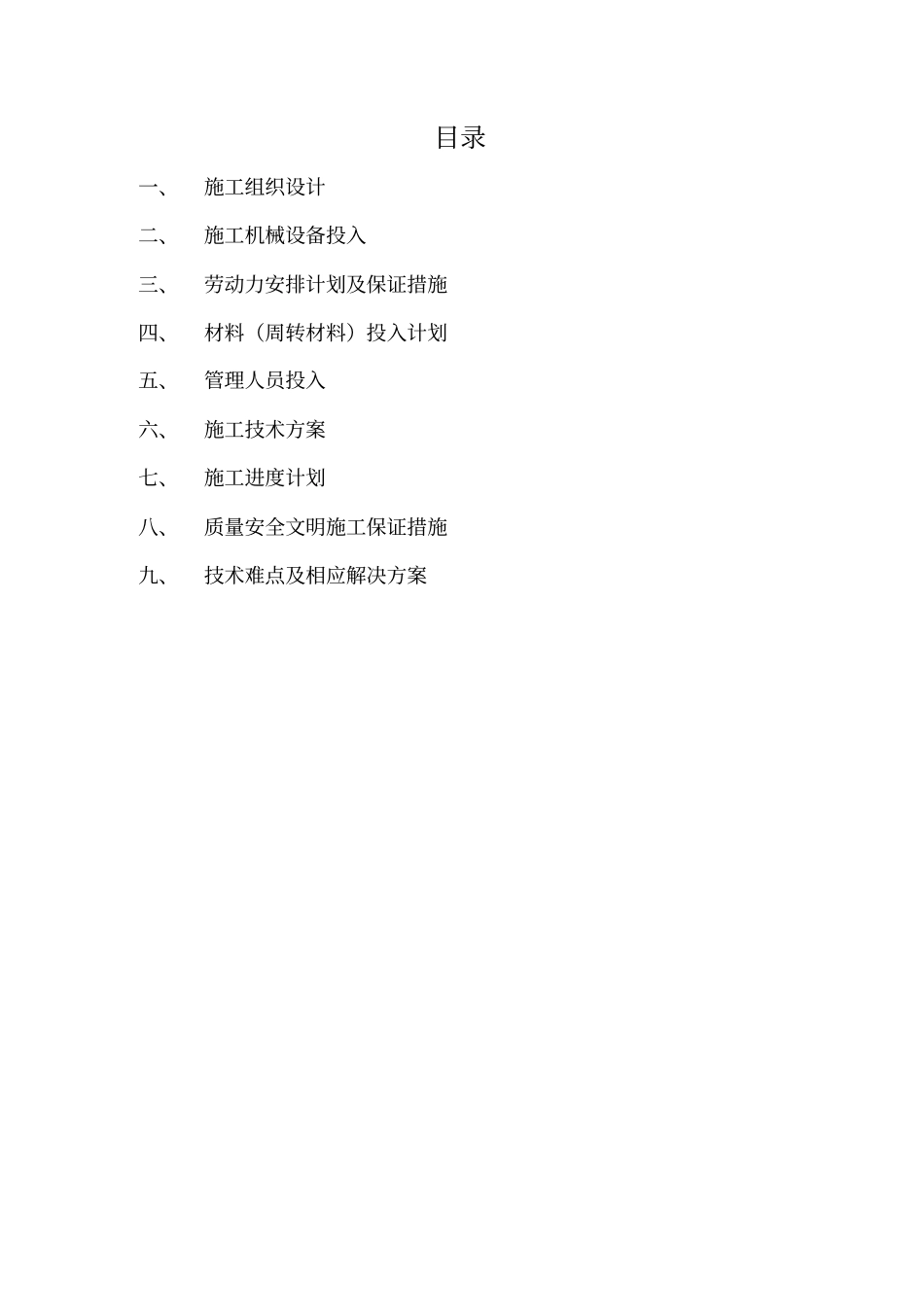 目录

一、 施工组织设计

二、 施工机械设备投入

三、 劳动力安排计划及保证措施

四、 材料（周转材料）投入计划

五、 管理人员投入

六、 施工技术方案

七、 施工进度计划

八、 质量安全文明施工保证措施

九、 技术难点及相应解决方案